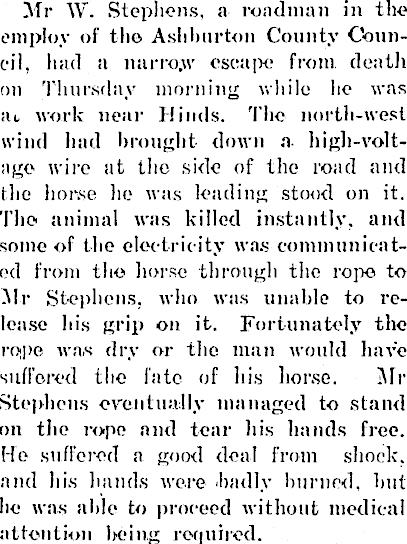 Mr W. Stephens, a roadman in the employ of the Ashburton County Council, had a narrow escape from death on Thursday morning while he was at work near Hinds. The north-west wind had brought down a high-voltage wire at the side of the road and the horse he was leading stood on it. The animal was killed instantly, and some of the electricity was communicated from the horse through the rope to Mr Stephens, who was unable to release his grip on it. Fortunately the rope was dry or the man would have suffered the fate of his horse. Mr Stephens eventually managed to stand on the rope and tear his hands free. He suffered a good deal from shock, and his hands were badly burned, but he was able to proceed without medical attention being required.